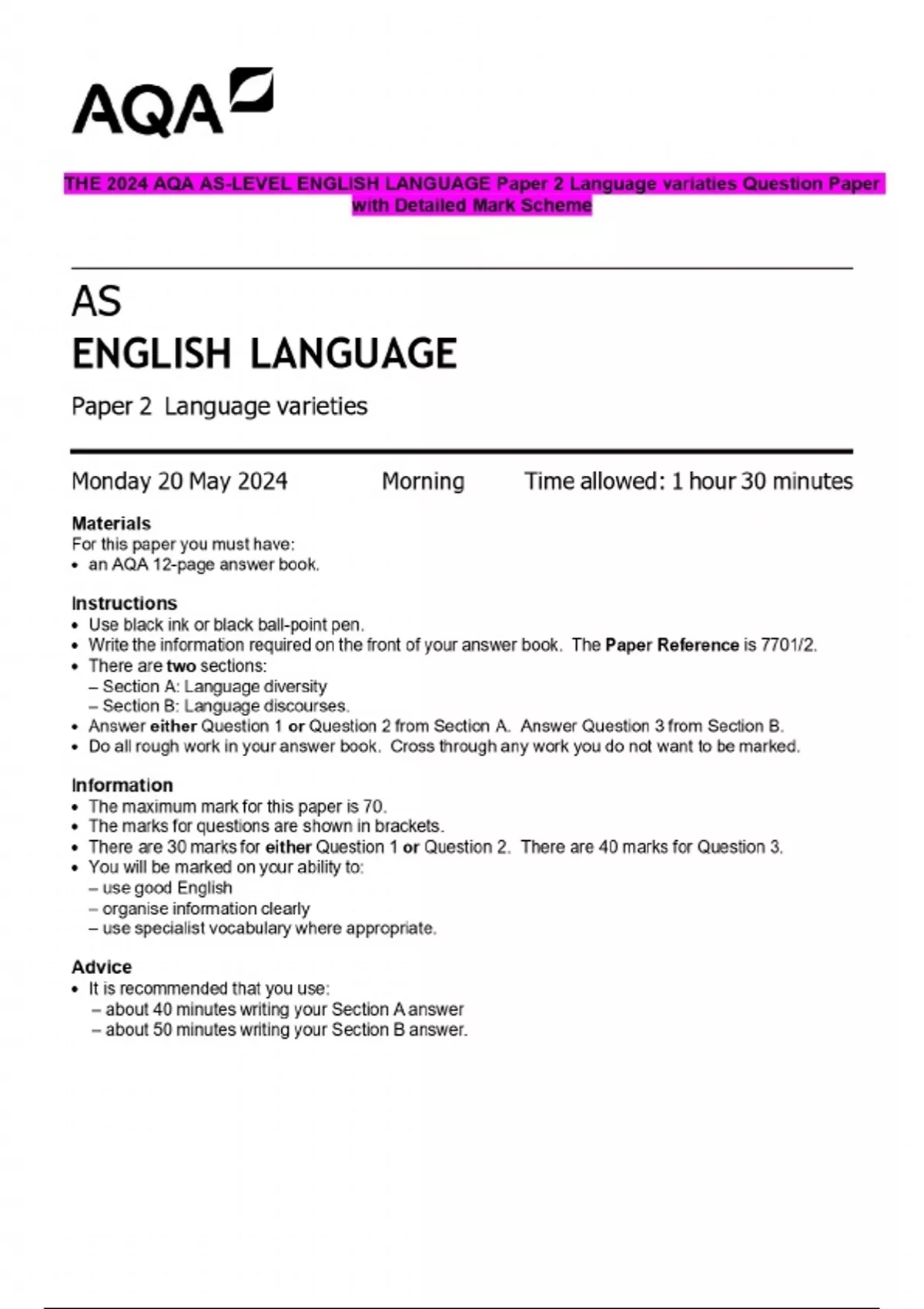 AQA

THE 2024 AQA AS-LEVEL ENGLISH LANGUAGE Paper 2 Language variaties Question Paper with Detailed Mark Scheme

AS
ENGLISH LANGUAGE

Paper 2 Language varieties

Monday 20 May 2024 Morning Time allowed: 1 hour 30 minutes

Materials
For this paper you must have:
• an AQA 12-page answer book.

Instructions
• Use black ink or black ball-point pen.
• Write the information required on the front of your answer book. The Paper Reference is 7701/2.
• There are two sections:
– Section A: Language diversity
– Section B: Language discourses.
• Answer either Question 1 or Question 2 from Section A. Answer Question 3 from Section B.
• Do all rough work in your answer book. Cross through any work you do not want to be marked.

Information
• The maximum mark for this paper is 70.
• The marks for questions are shown in brackets.
• There are 30 marks for either Question 1 or Question 2. There are 40 marks for Question 3.
• You will be marked on your ability to:
– use good English
– organise information clearly
– use specialist vocabulary where appropriate.

Advice
• It is recommended that you use:
– about 40 minutes writing your Section A answer
– about 50 minutes writing your Section B answer.